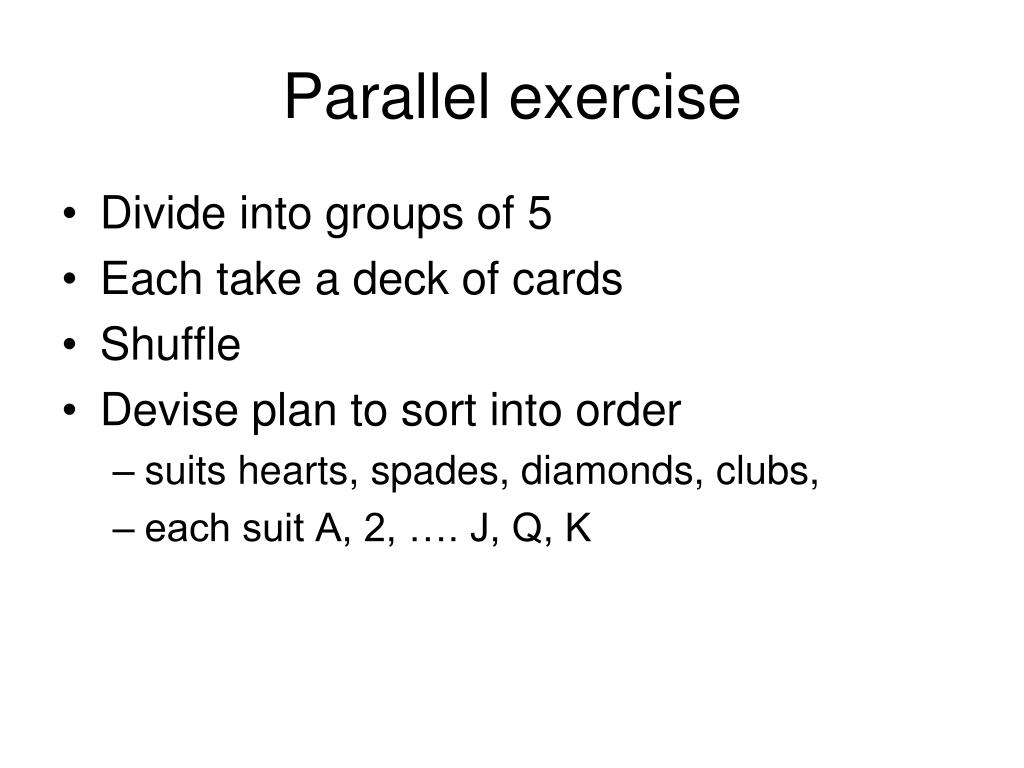 Parallel exercise

• Divide into groups of 5
• Each take a deck of cards
• Shuffle
• Devise plan to sort into order
– suits hearts, spades, diamonds, clubs,
– each suit A, 2, …. J, Q, K